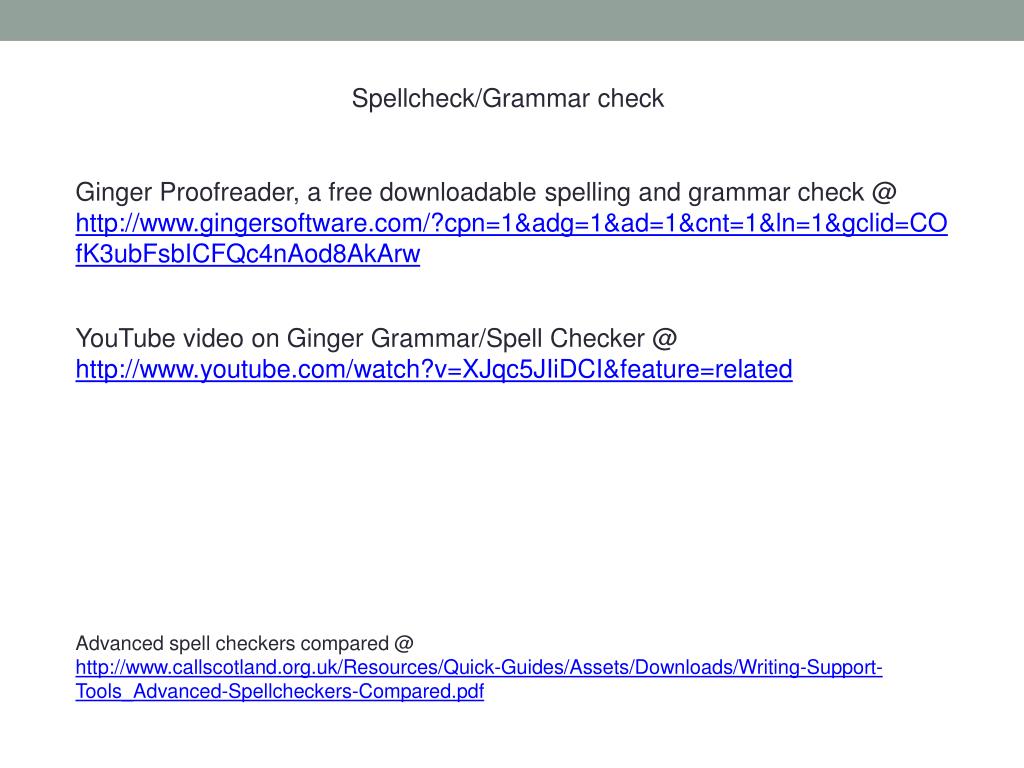 Spellcheck/Grammar check

Ginger Proofreader, a free downloadable spelling and grammar check @ http://www.gingersoftware.com/?cpn=1&adg=1&ad=1&cnt=1&ln=1&gclid=COfK3ubFsbICFQc4nAod8AkArw

YouTube video on Ginger Grammar/Spell Checker @ http://www.youtube.com/watch?v=XJqc5JIiDCI&feature=related

Advanced spell checkers compared @ http://www.callscotland.org.uk/Resources/Quick-Guides/Assets/Downloads/Writing-Support-Tools_Advanced-Spellcheckers-Compared.pdf